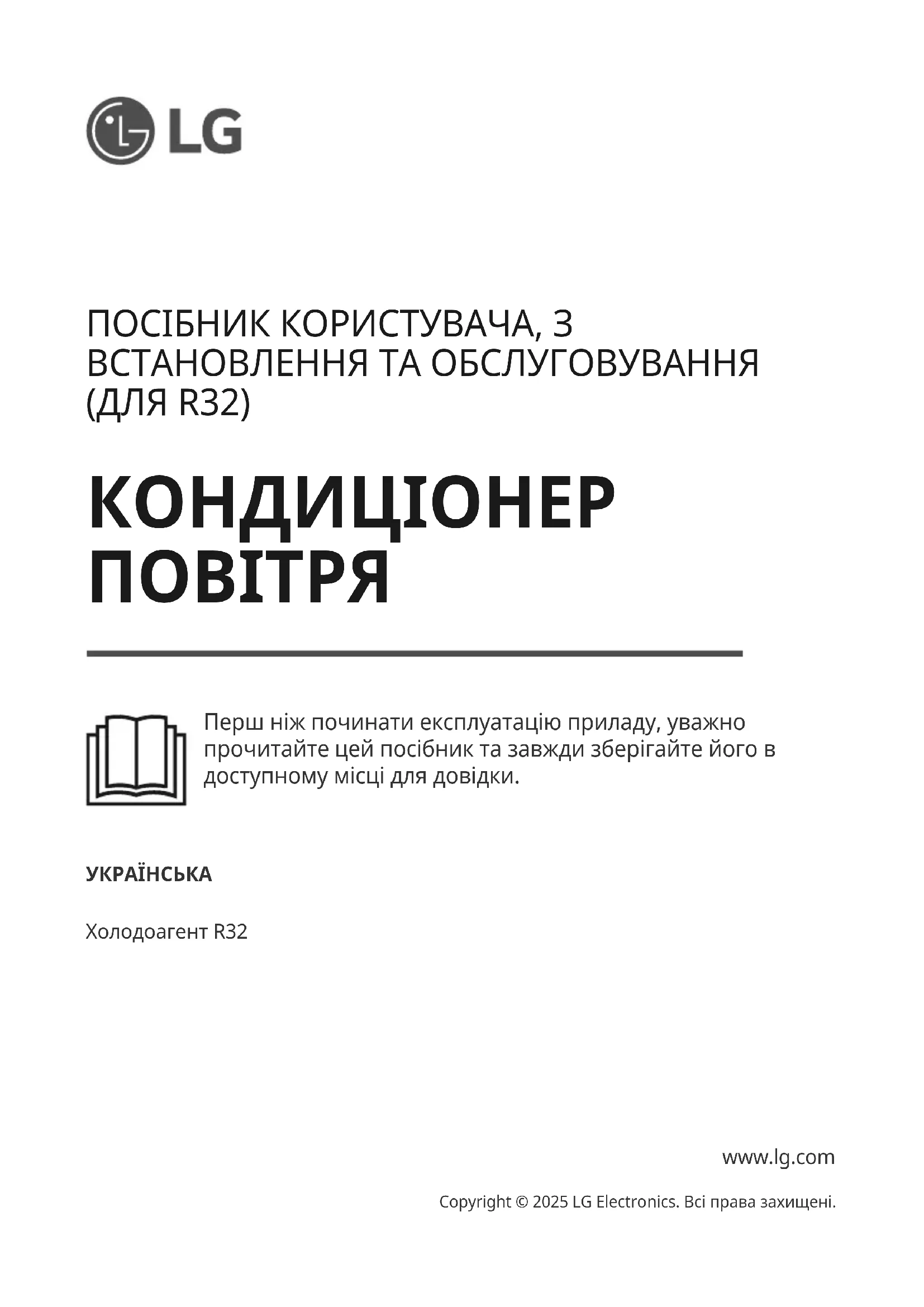 LG

ПОСІБНИК КОРИСТУВАЧА, З ВСТАНОВЛЕННЯ ТА ОБСЛУГОВУВАННЯ (ДЛЯ R32)

КОНДИЦІОНЕР ПОВІТРЯ

Перш ніж починати експлуатацію приладу, уважно прочитайте цей посібник та завжди зберігайте його в доступному місці для довідки.

УКРАЇНСЬКА

Холодоагент R32

www.lg.com

Copyright © 2025 LG Electronics. Всі права захищені.